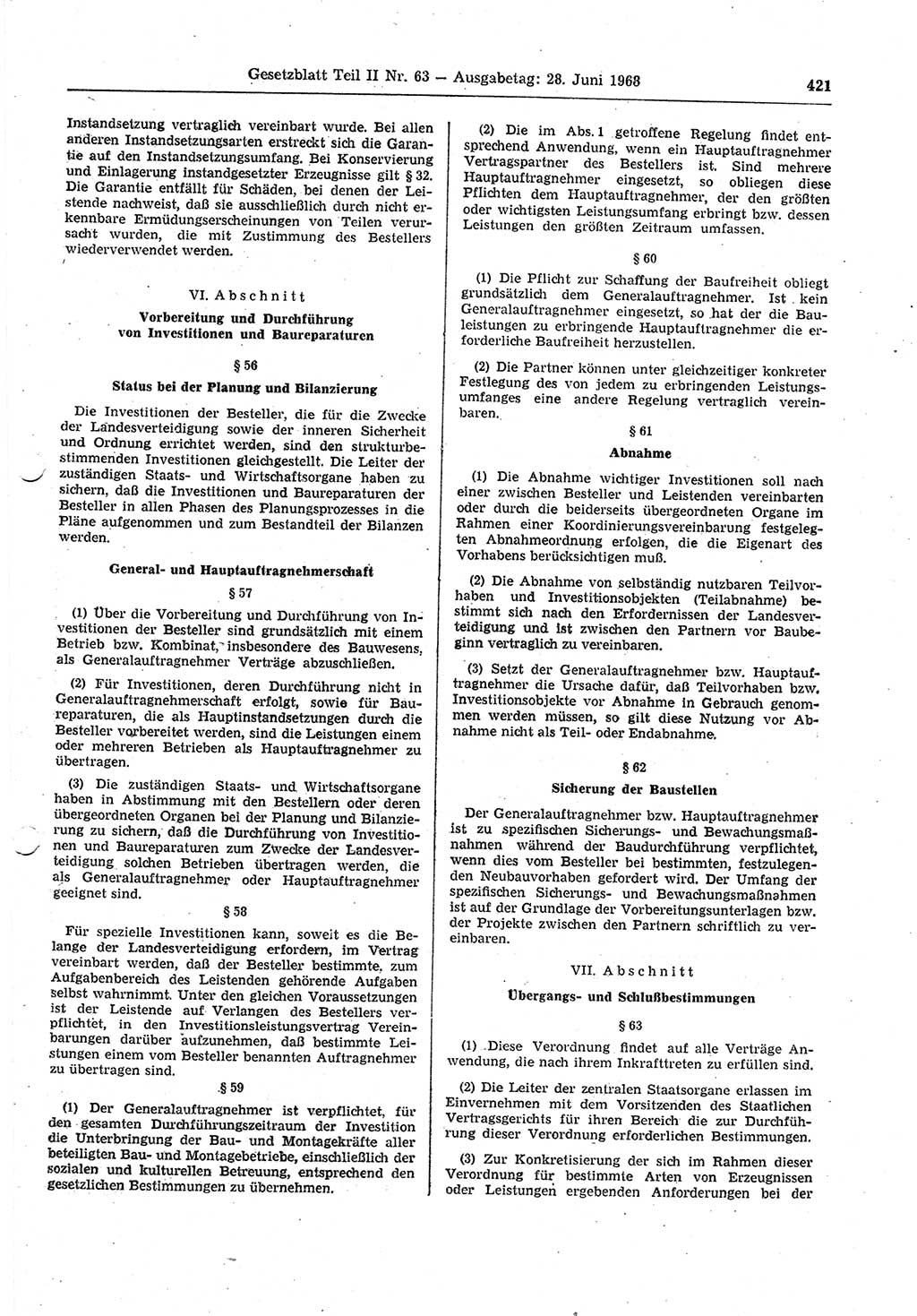 Gesetzblatt Teil II Nr. 63 — Ausgabetag: 28. Juni 1968

421

Instandsetzung vertraglich vereinbart wurde. Bei allen anderen Instandsetzungsarten erstreckt sich die Garantie auf den Instandsetzungsumfang. Bei Konservierung und Einlagerung instandgesetzter Erzeugnisse gilt § 32. Die Garantie entfällt für Schäden, bei denen der Leistende nachweist, daß sie ausschließlich durch nicht erkennbare Ermüdungserscheinungen von Teilen verursacht wurden, die mit Zustimmung des Bestellers wiederverwendet werden.

VI. Abschnitt

Vorbereitung und Durchführung von Investitionen und Baureparaturen

§ 56

Status bei der Planung und Bilanzierung

Die Investitionen der Besteller, die für die Zwecke der Landesverteidigung sowie der inneren Sicherheit und Ordnung errichtet werden, sind den strukturbestimmenden Investitionen gleichgestellt. Die Leiter der zuständigen Staats- und Wirtschaftsorgane haben zu sichern, daß die Investitionen und Baureparaturen der Besteller in allen Phasen des Planungsprozesses in die Pläne aufgenommen und zum Bestandteil der Bilanzen werden.

General- und Hauptauftragnehmerschaft

§ 57

(1) Über die Vorbereitung und Durchführung von Investitionen der Besteller sind grundsätzlich mit einem Betrieb bzw. Kombinat, insbesondere des Bauwesens, als Generalauftragnehmer Verträge abzuschließen.

(2) Für Investitionen, deren Durchführung nicht in Generalauftragnehmerschaft erfolgt, sowie für Baureparaturen, die als Hauptinstandsetzungen durch die Besteller vorbereitet werden, sind die Leistungen einem oder mehreren Betrieben als Hauptauftragnehmer zu übertragen.

(3) Die zuständigen Staats- und Wirtschaftsorgane haben in Abstimmung mit den Bestellern oder deren übergeordneten Organen bei der Planung und Bilanzierung zu sichern, daß die Durchführung von Investitionen und Baureparaturen zum Zwecke der Landesverteidigung solchen Betrieben übertragen werden, die als Generalauftragnehmer oder Hauptauftragnehmer geeignet sind.

§ 58

Für spezielle Investitionen kann, soweit es die Belange der Landesverteidigung erfordern, im Vertrag vereinbart werden, daß der Besteller bestimmte, zum Aufgabenbereich des Leistenden gehörende Aufgaben selbst wahrnimmt. Unter den gleichen Voraussetzungen ist der Leistende auf Verlangen des Bestellers verpflichtet, in den Investitionsleistungsvertrag Vereinbarungen darüber aufzunehmen, daß bestimmte Leistungen einem vom Besteller benannten Auftragnehmer zu übertragen sind.

§ 59

(1) Der Generalauftragnehmer ist verpflichtet, für den gesamten Durchführungszeitraum der Investition die Unterbringung der Bau- und Montagekräfte aller beteiligten Bau- und Montagebetriebe, einschließlich der sozialen und kulturellen Betreuung, entsprechend den gesetzlichen Bestimmungen zu übernehmen.

(2) Die im Abs. 1 getroffene Regelung findet entsprechend Anwendung, wenn ein Hauptauftragnehmer Vertragspartner des Bestellers ist. Sind mehrere Hauptauftragnehmer eingesetzt, so obliegen diese Pflichten dem Hauptauftragnehmer, der den größten oder wichtigsten Leistungsumfang erbringt bzw. dessen Leistungen den größten Zeitraum umfassen.

§ 60

(1) Die Pflicht zur Schaffung der Baufreiheit obliegt grundsätzlich dem Generalauftragnehmer. Ist kein Generalauftragnehmer eingesetzt, so hat der die Bauleistungen zu erbringende Hauptauftragnehmer die erforderliche Baufreiheit herzustellen.

(2) Die Partner können unter gleichzeitiger konkreter Festlegung des von jedem zu erbringenden Leistungsumfanges eine andere Regelung vertraglich vereinbaren.

§ 61

Abnahme

(1) Die Abnahme wichtiger Investitionen soll nach einer zwischen Besteller und Leistenden vereinbarten oder durch die beiderseits übergeordneten Organe im Rahmen einer Koordinierungsvereinbarung festgelegten Abnahmeordnung erfolgen, die die Eigenart des Vorhabens berücksichtigen muß.

(2) Die Abnahme von selbständig nutzbaren Teilvorhaben und Investitionsobjekten (Teilabnahme) bestimmt sich nach den Erfordernissen der Landesverteidigung und ist zwischen den Partnern vor Baubeginn vertraglich zu vereinbaren.

(3) Setzt der Generalauftragnehmer bzw. Hauptauftragnehmer die Ursache dafür, daß Teilvorhaben bzw. Investitionsobjekte vor Abnahme in Gebrauch genommen werden müssen, so gilt diese Nutzung vor Abnahme nicht als Teil- oder Endabnahme.

§ 62

Sicherung der Baustellen

Der Generalauftragnehmer bzw. Hauptauftragnehmer ist zu spezifischen Sicherungs- und Bewachungsmaßnahmen während der Baudurchführung verpflichtet, wenn dies vom Besteller bei bestimmten, festzulegenden Neubauvorhaben gefordert wird. Der Umfang der spezifischen Sicherungs- und Bewachungsmaßnahmen ist auf der Grundlage der Vorbereitungsunterlagen bzw. der Projekte zwischen den Partnern schriftlich zu vereinbaren.

VII. Abschnitt

Übergangs- und Schlußbestimmungen

§ 63

(1) Diese Verordnung findet auf alle Verträge Anwendung, die nach ihrem Inkrafttreten zu erfüllen sind.

(2) Die Leiter der zentralen Staatsorgane erlassen im Einvernehmen mit dem Vorsitzenden des Staatlichen Vertragsgerichts für ihren Bereich die zur Durchführung dieser Verordnung erforderlichen Bestimmungen.

(3) Zur Konkretisierung der sich im Rahmen dieser Verordnung für bestimmte Arten von Erzeugnissen oder Leistungen ergebenden Anforderungen bei der